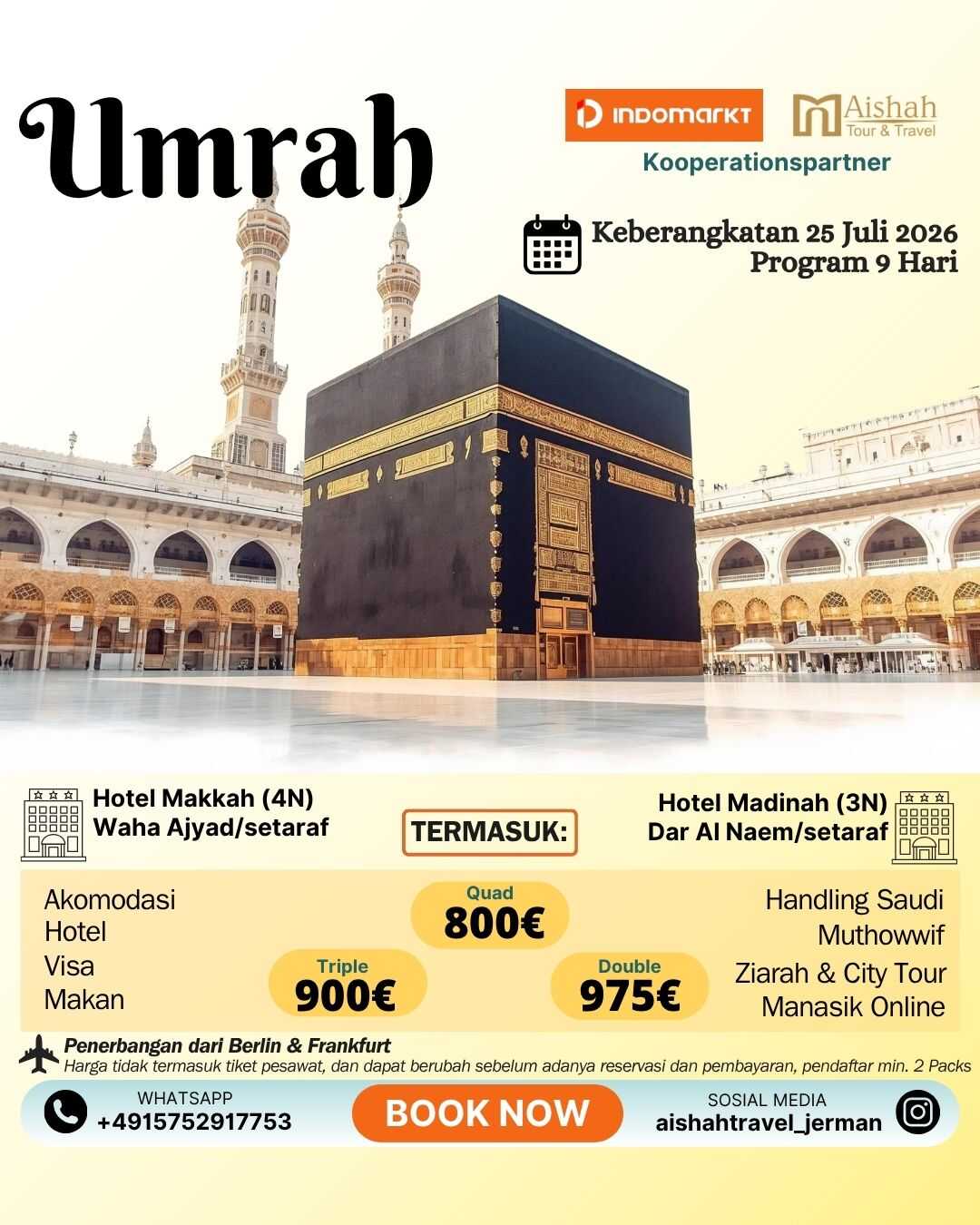 Umrah

INDOMARKT

Aishah
Tour & Travel

Kooperationspartner

Keberangkatan 25 Juli 2026
Program 9 Hari

Hotel Makkah (4N)
Waha Ajyad/setaraf

TERMASUK:

Hotel Madinah (3N)
Dar Al Naem/setaraf

Akomodasi
Hotel
Visa
Makan

Quad
800€

Triple
900€

Double
975€

Handling Saudi
Muthowwif
Ziarah & City Tour
Manasik Online

Penerbangan dari Berlin & Frankfurt
Harga tidak termasuk tiket pesawat, dan dapat berubah sebelum adanya reservasi dan pembayaran, pendaftar min. 2 Packs

WHATSAPP
+4915752917753

BOOK NOW

SOSIAL MEDIA
aishahtravel_jerman